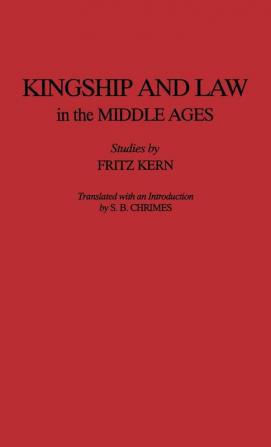 KINGSHIP AND LAW
in the MIDDLE AGES

Studies by
FRITZ KERN

Translated with an Introduction
by S. B. CHRIMES